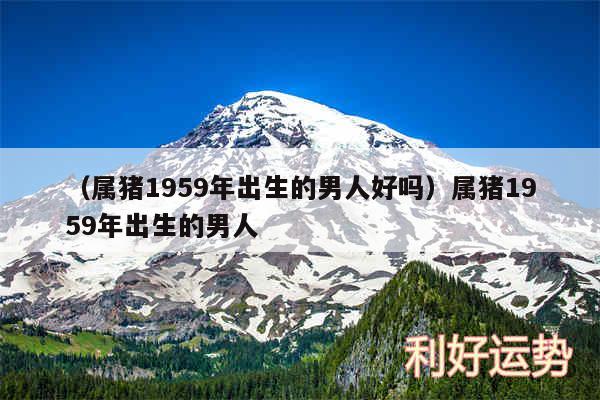 （属猪1959年出生的男人好吗）属猪1959年出生的男人

利好运势